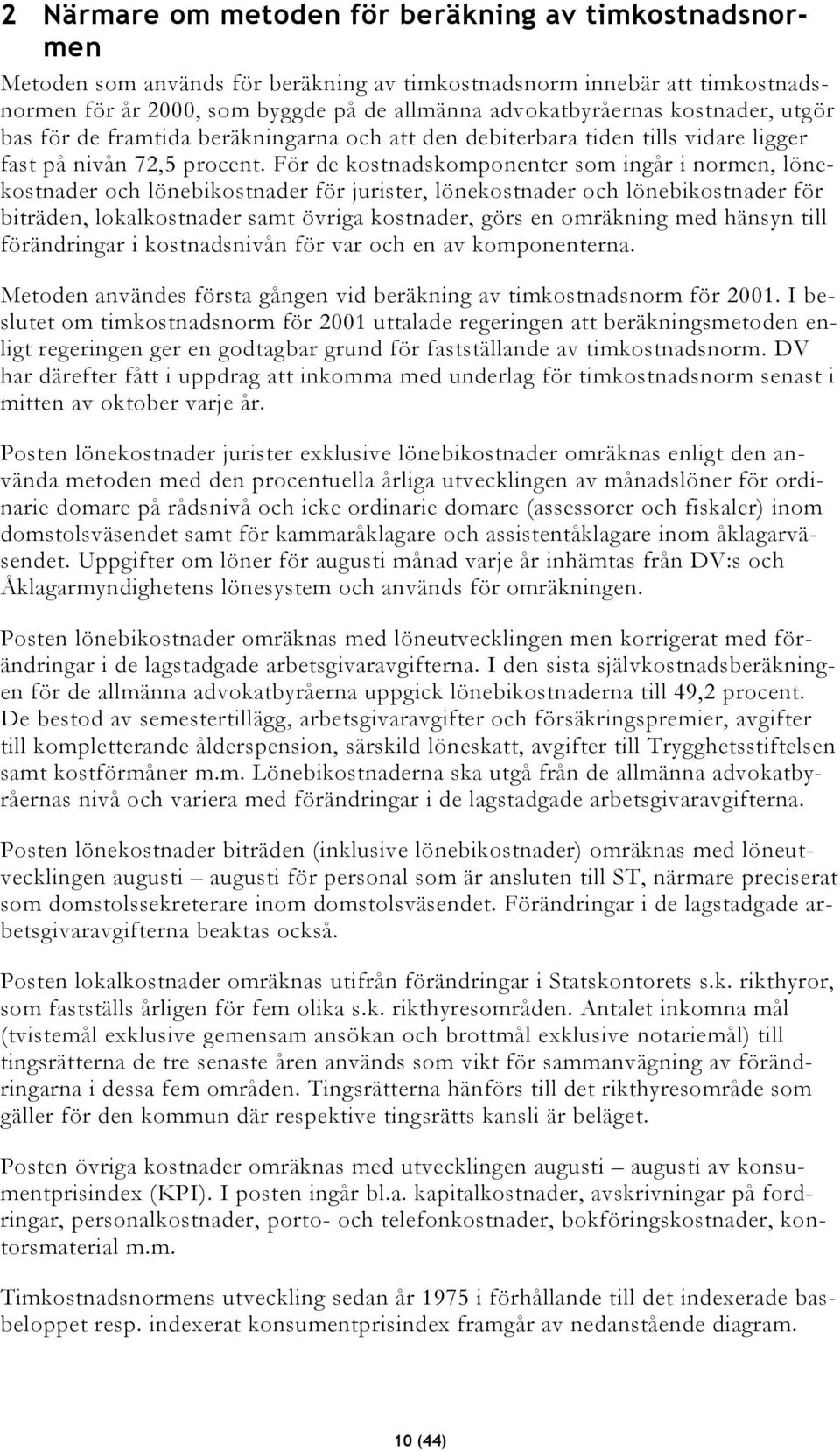 2 Närmare om metoden för beräkning av timkostnadsnormen

Metoden som används för beräkning av timkostnadsnorm innebär att timkostnadsnormen för år 2000, som byggde på de allmänna advokatbyråernas kostnader, utgör bas för de framtida beräkningarna och att den debiterbara tiden tills vidare ligger fast på nivån 72,5 procent. För de kostnadskomponenter som ingår i normen, lönekostnader och lönebikostnader för jurister, lönekostnader och lönebikostnader för biträden, lokalkostnader samt övriga kostnader, görs en omräkning med hänsyn till förändringar i kostnadsnivån för var och en av komponenterna.

Metoden användes första gången vid beräkning av timkostnadsnorm för 2001. I beslutet om timkostnadsnorm för 2001 uttalade regeringen att beräkningsmetoden enligt regeringen ger en godtagbar grund för fastställande av timkostnadsnorm. DV har därefter fått i uppdrag att inkomma med underlag för timkostnadsnorm senast i mitten av oktober varje år.

Posten lönekostnader jurister exklusive lönebikostnader omräknas enligt den använda metoden med den procentuella årliga utvecklingen av månadslöner för ordinarie domare på rådsnivå och icke ordinarie domare (assessorer och fiskaler) inom domstolsväsendet samt för kammaråklagare och assistentåklagare inom åklagarväsendet. Uppgifter om löner för augusti månad varje år inhämtas från DV:s och Åklagarmyndighetens lönesystem och används för omräkningen.

Posten lönebikostnader omräknas med löneutvecklingen men korrigerat med förändringar i de lagstadgade arbetsgivaravgifterna. I den sista självkostnadsberäkningen för de allmänna advokatbyråerna uppgick lönebikostnaderna till 49,2 procent. De bestod av semestertillägg, arbetsgivaravgifter och försäkringspremier, avgifter till kompletterande ålderspension, särskild löneskatt, avgifter till Trygghetsstiftelsen samt kostförmåner m.m. Lönebikostnaderna ska utgå från de allmänna advokatbyråernas nivå och variera med förändringar i de lagstadgade arbetsgivaravgifterna.

Posten lönekostnader biträden (inklusive lönebikostnader) omräknas med löneutvecklingen augusti – augusti för personal som är ansluten till ST, närmare preciserat som domstolssekreterare inom domstolsväsendet. Förändringar i de lagstadgade arbetsgivaravgifterna beaktas också.

Posten lokalkostnader omräknas utifrån förändringar i Statskontorets s.k. rikthyror, som fastställs årligen för fem olika s.k. rikthyresområden. Antalet inkomna mål (tvistemål exklusive gemensam ansökan och brottmål exklusive notariemål) till tingsrätterna de tre senaste åren används som vikt för sammanvägning av förändringarna i dessa fem områden. Tingsrätterna hänförs till det rikthyresområde som gäller för den kommun där respektive tingsrätts kansli är beläget.

Posten övriga kostnader omräknas med utvecklingen augusti – augusti av konsumentprisindex (KPI). I posten ingår bl.a. kapitalkostnader, avskrivningar på fordringar, personalkostnader, porto- och telefonkostnader, bokföringskostnader, kontorsmaterial m.m.

Timkostnadsnormens utveckling sedan år 1975 i förhållande till det indexerade basbeloppet resp. indexerat konsumentprisindex framgår av nedanstående diagram.

10 (44)